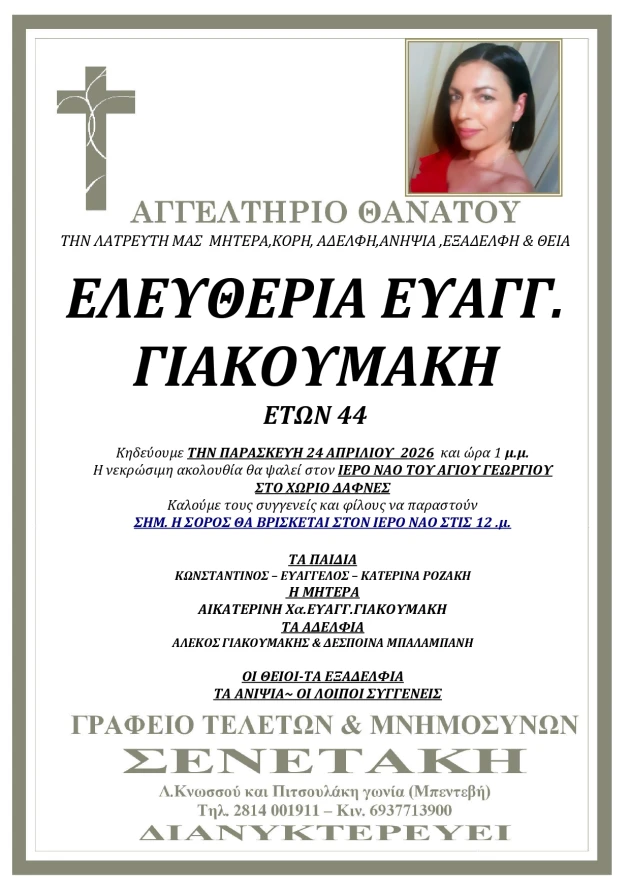 ΑΓΓΕΛΤΗΡΙΟ ΘΑΝΑΤΟΥ

ΤΗΝ ΛΑΤΡΕΥΤΗ ΜΑΣ ΜΗΤΕΡΑ,ΚΟΡΗ, ΑΔΕΛΦΗ,ΑΝΗΨΙΑ ,ΕΞΑΔΕΛΦΗ & ΘΕΙΑ

ΕΛΕΥΘΕΡΙΑ ΕΥΑΓΓ.
ΓΙΑΚΟΥΜΑΚΗ

ΕΤΩΝ 44

Κηδεύουμε ΤΗΝ ΠΑΡΑΣΚΕΥΗ 24 ΑΠΡΙΛΙΟΥ 2026 και ώρα 1 μ.μ.
Η νεκρώσιμη ακολουθία θα ψαλεί στον ΙΕΡΟ ΝΑΟ ΤΟΥ ΑΓΙΟΥ ΓΕΩΡΓΙΟΥ
ΣΤΟ ΧΩΡΙΟ ΔΑΦΝΕΣ
Καλούμε τους συγγενείς και φίλους να παραστούν
ΣΗΜ. Η ΣΟΡΟΣ ΘΑ ΒΡΙΣΚΕΤΑΙ ΣΤΟΝ ΙΕΡΟ ΝΑΟ ΣΤΙΣ 12 .μ.

ΤΑ ΠΑΙΔΙΑ
ΚΩΝΣΤΑΝΤΙΝΟΣ – ΕΥΑΓΓΕΛΟΣ – ΚΑΤΕΡΙΝΑ ΡΟΖΑΚΗ
Η ΜΗΤΕΡΑ
ΑΙΚΑΤΕΡΙΝΗ Χα.ΕΥΑΓΓ.ΓΙΑΚΟΥΜΑΚΗ
ΤΑ ΑΔΕΛΦΙΑ
ΑΛΕΚΟΣ ΓΙΑΚΟΥΜΑΚΗΣ & ΔΕΣΠΟΙΝΑ ΜΠΑΛΑΜΠΑΝΗ

ΟΙ ΘΕΙΟΙ-ΤΑ ΕΞΑΔΕΛΦΙΑ
ΤΑ ΑΝΙΨΙΑ~ ΟΙ ΛΟΙΠΟΙ ΣΥΓΓΕΝΕΙΣ

ΓΡΑΦΕΙΟ ΤΕΛΕΤΩΝ & ΜΝΗΜΟΣΥΝΩΝ
ΣΕΝΕΤΑΚΗ
Λ.Κνωσσού και Πιτσουλάκη γωνία (Μπεντεβή)
Τηλ. 2814 001911 – Κιν. 6937713900
ΔΙΑΝΥΚΤΕΡΕΥΕΙ